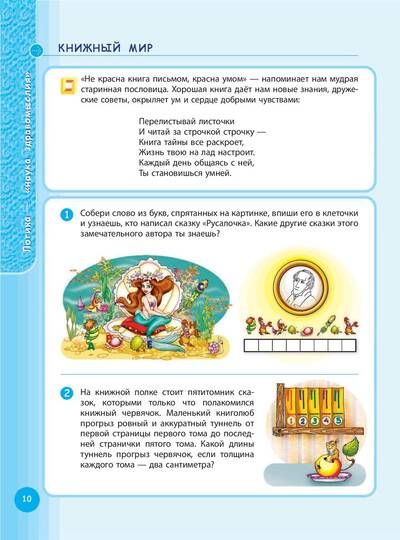 Логика — «наука здравомыслия»

КНИЖНЫЙ МИР

«Не красна книга письмом, красна умом» — напоминает нам мудрая старинная пословица. Хорошая книга даёт нам новые знания, дружеские советы, окрыляет ум и сердце добрыми чувствами:

Перелистывай листочки
И читай за строчкой строчку —
Книга тайны все раскроет,
Жизнь твою на лад настроит.
Каждый день общаясь с ней,
Ты становишься умней.

1 Собери слово из букв, спрятанных на картинке, впиши его в клеточки и узнаешь, кто написал сказку «Русалочка». Какие другие сказки этого замечательного автора ты знаешь?

А Е

2 На книжной полке стоит пятитомник сказок, которыми только что полакомился книжный червячок. Маленький книголюб прогрыз ровный и аккуратный туннель от первой страницы первого тома до последней странички пятого тома. Какой длины туннель прогрыз червячок, если толщина каждого тома — два сантиметра?

1 2 3 4 5

10